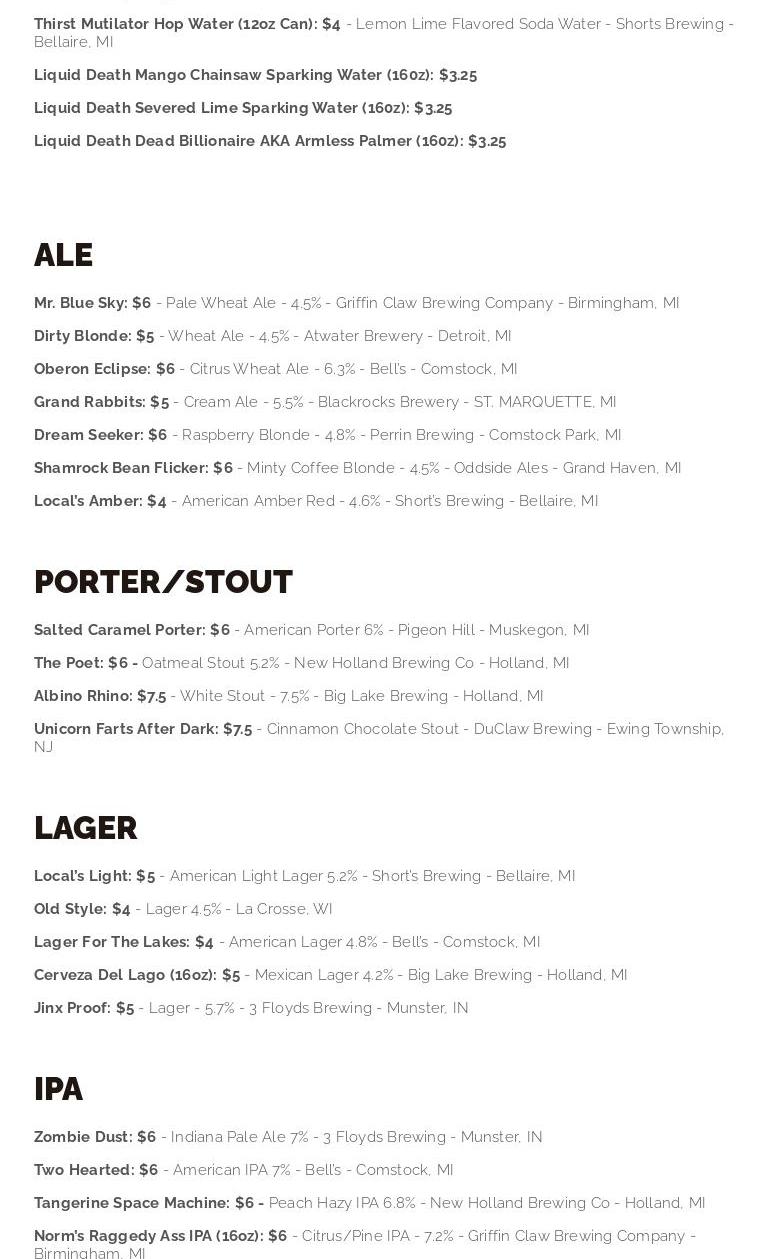 Thirst Mutilator Hop Water (12oz Can): $4 - Lemon Lime Flavored Soda Water - Shorts Brewing - Bellaire, MI

Liquid Death Mango Chainsaw Sparking Water (16oz): $3.25

Liquid Death Severed Lime Sparking Water (16oz): $3.25

Liquid Death Dead Billionaire AKA Armless Palmer (16oz): $3.25

ALE

Mr. Blue Sky: $6 - Pale Wheat Ale - 4.5% - Griffin Claw Brewing Company - Birmingham, MI

Dirty Blonde: $5 - Wheat Ale - 4.5% - Atwater Brewery - Detroit, MI

Oberon Eclipse: $6 - Citrus Wheat Ale - 6.3% - Bell's - Comstock, MI

Grand Rabbits: $5 - Cream Ale - 5.5% - Blackrocks Brewery - ST. MARQUETTE, MI

Dream Seeker: $6 - Raspberry Blonde - 4.8% - Perrin Brewing - Comstock Park, MI

Shamrock Bean Flicker: $6 - Minty Coffee Blonde - 4.5% - Oddside Ales - Grand Haven, MI

Local's Amber: $4 - American Amber Red - 4.6% - Short's Brewing - Bellaire, MI

PORTER/STOUT

Salted Caramel Porter: $6 - American Porter 6% - Pigeon Hill - Muskegon, MI

The Poet: $6 - Oatmeal Stout 5.2% - New Holland Brewing Co - Holland, MI

Albino Rhino: $7.5 - White Stout - 7.5% - Big Lake Brewing - Holland, MI

Unicorn Farts After Dark: $7.5 - Cinnamon Chocolate Stout - DuClaw Brewing - Ewing Township, NJ

LAGER

Local's Light: $5 - American Light Lager 5.2% - Short's Brewing - Bellaire, MI

Old Style: $4 - Lager 4.5% - La Crosse, WI

Lager For The Lakes: $4 - American Lager 4.8% - Bell's - Comstock, MI

Cerveza Del Lago (16oz): $5 - Mexican Lager 4.2% - Big Lake Brewing - Holland, MI

Jinx Proof: $5 - Lager - 5.7% - 3 Floyds Brewing - Munster, IN

IPA

Zombie Dust: $6 - Indiana Pale Ale 7% - 3 Floyds Brewing - Munster, IN

Two Hearted: $6 - American IPA 7% - Bell's - Comstock, MI

Tangerine Space Machine: $6 - Peach Hazy IPA 6.8% - New Holland Brewing Co - Holland, MI

Norm's Raggedy Ass IPA (16oz): $6 - Citrus/Pine IPA - 7.2% - Griffin Claw Brewing Company - Birmingham, MI